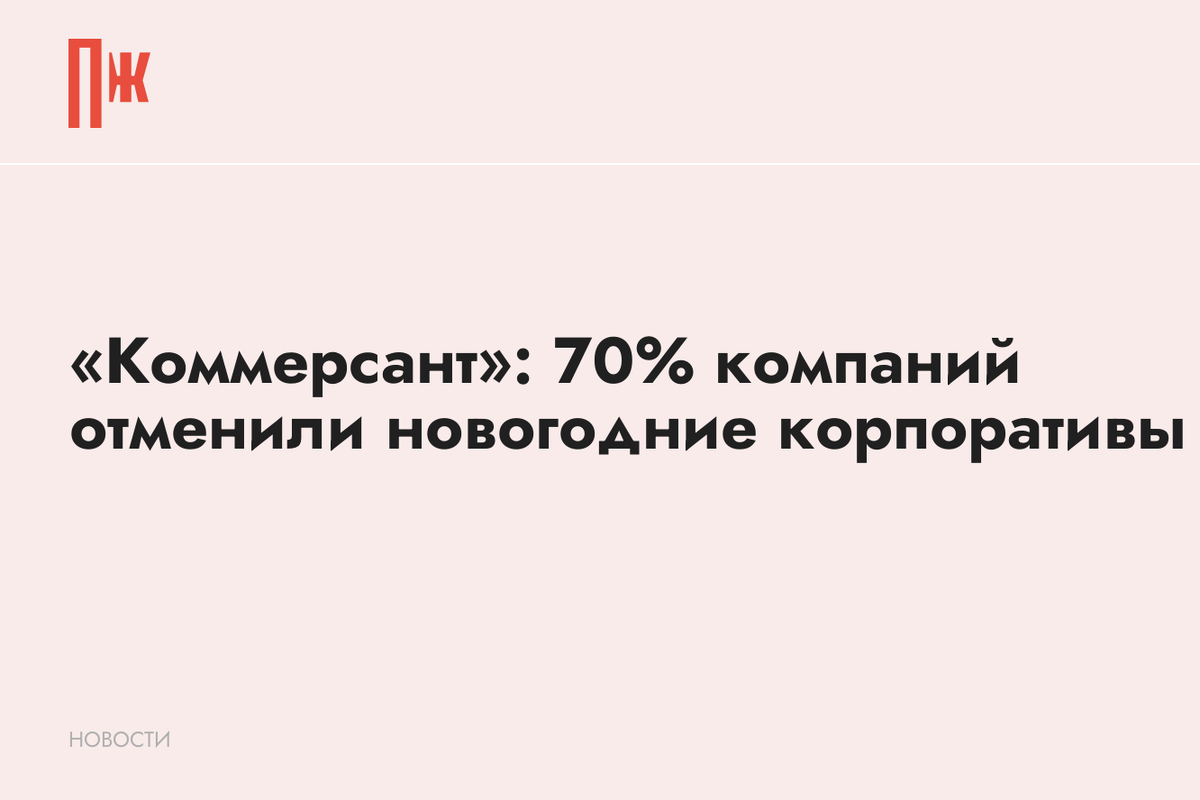 ПЖ

«Коммерсант»: 70% компаний отменили новогодние корпоративы

НОВОСТИ